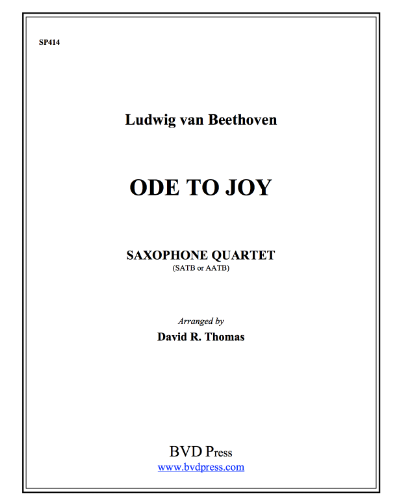 SP414

Ludwig van Beethoven

ODE TO JOY

SAXOPHONE QUARTET
(SATB or AATB)

Arranged by
David R. Thomas

BVD Press
www.bvdpress.com